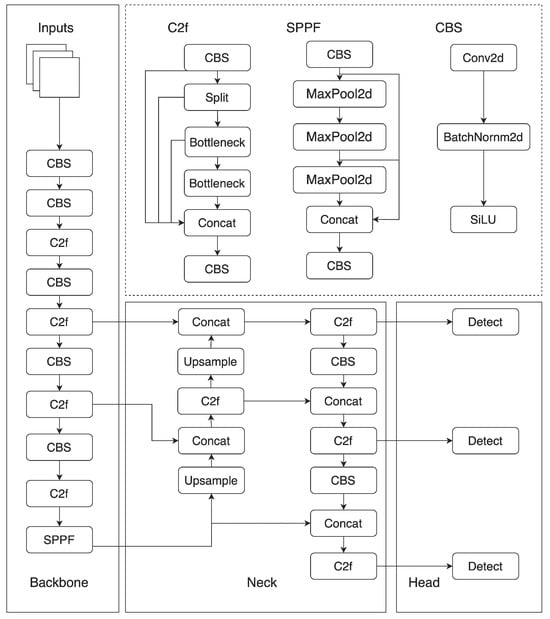 Inputs

CBS
CBS
C2f
CBS
C2f
CBS
C2f
CBS
C2f
SPPF

Backbone

C2f
CBS
Split
Bottleneck
Bottleneck
Concat
CBS

SPPF
CBS
MaxPool2d
MaxPool2d
MaxPool2d
Concat
CBS

CBS
Conv2d
BatchNornm2d
SiLU

Concat
Upsample
C2f
Concat
Upsample

C2f
CBS
Concat
C2f
CBS
Concat
C2f

Neck

Detect
Detect
Detect

Head